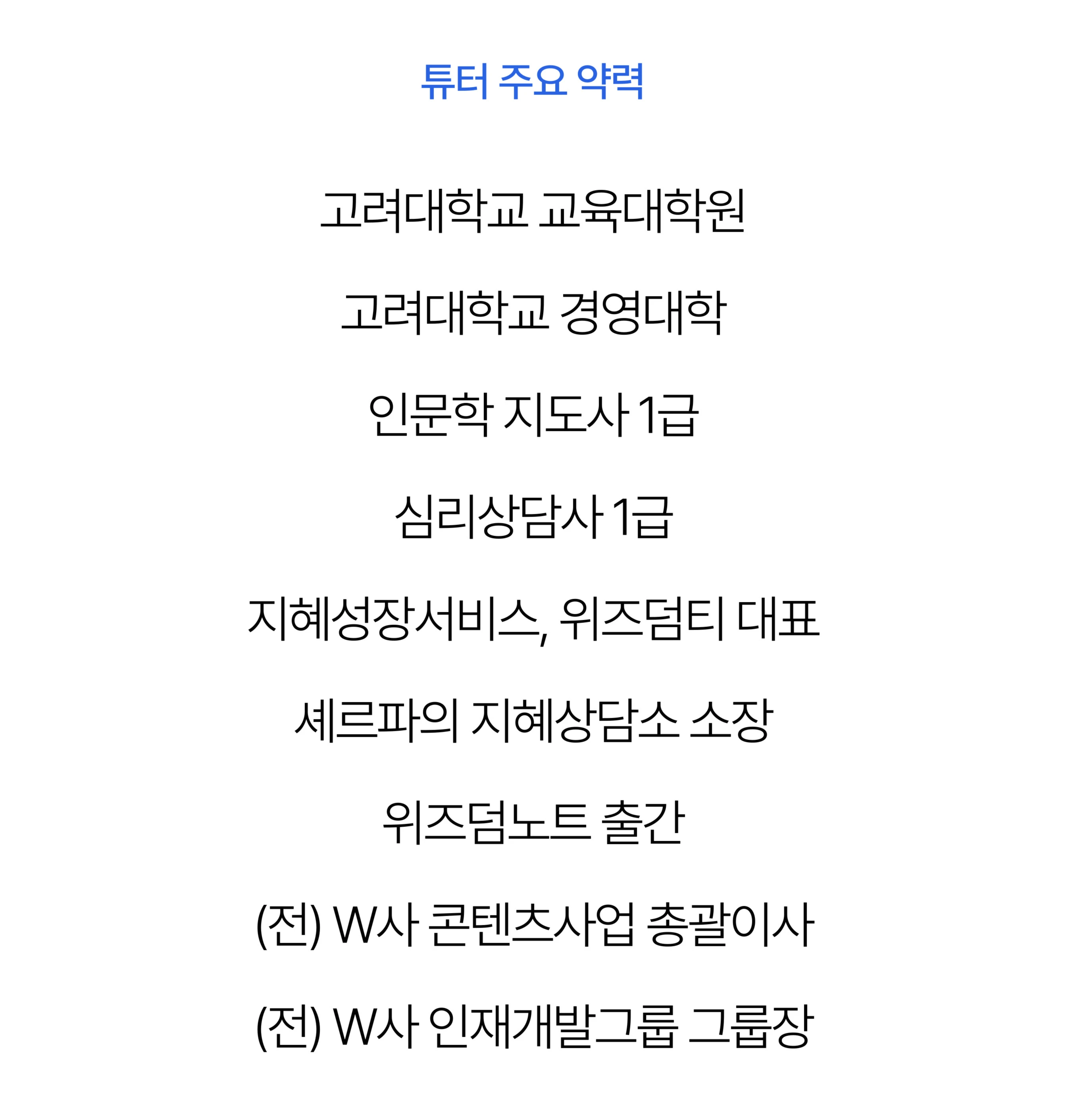 튜터 주요 약력

고려대학교 교육대학원

고려대학교 경영대학

인문학 지도사 1급

심리상담사 1급

지혜성장서비스, 위즈덤티 대표

셰르파의 지혜상담소 소장

위즈덤노트 출간

(전) W사 콘텐츠사업 총괄이사

(전) W사 인재개발그룹 그룹장